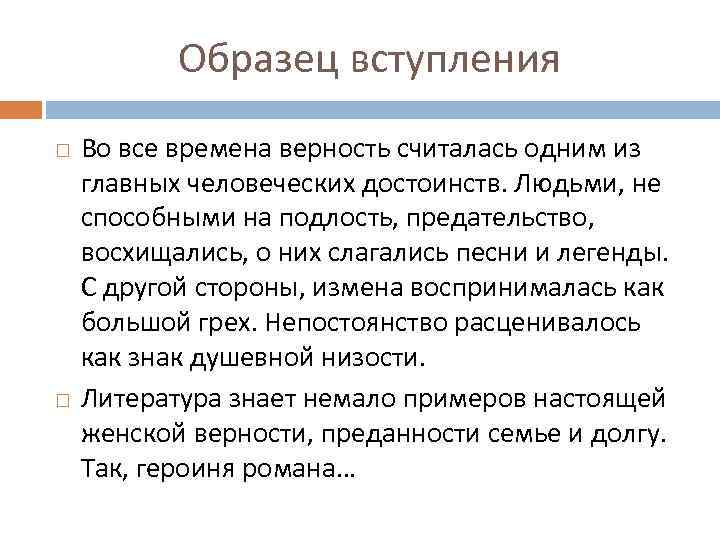 Образец вступления

Во все времена верность считалась одним из главных человеческих достоинств. Людьми, не способными на подлость, предательство, восхищались, о них слагались песни и легенды. С другой стороны, измена воспринималась как большой грех. Непостоянство расценивалось как знак душевной низости.

Литература знает немало примеров настоящей женской верности, преданности семье и долгу. Так, героиня романа…